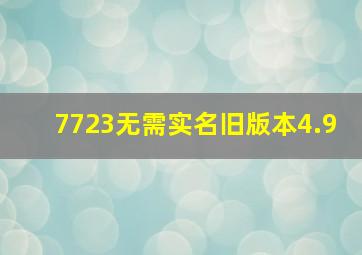 7723无需实名旧版本4.9